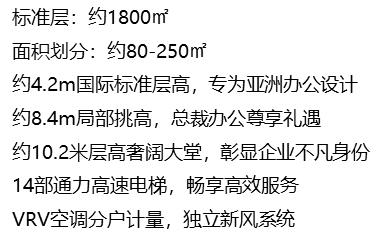 标准层：约1800㎡

面积划分：约80-250㎡

约4.2m国际标准层高，专为亚洲办公设计

约8.4m局部挑高，总裁办公尊享礼遇

约10.2米层高奢阔大堂，彰显企业不凡身份

14部通力高速电梯，畅享高效服务

VRV空调分户计量，独立新风系统